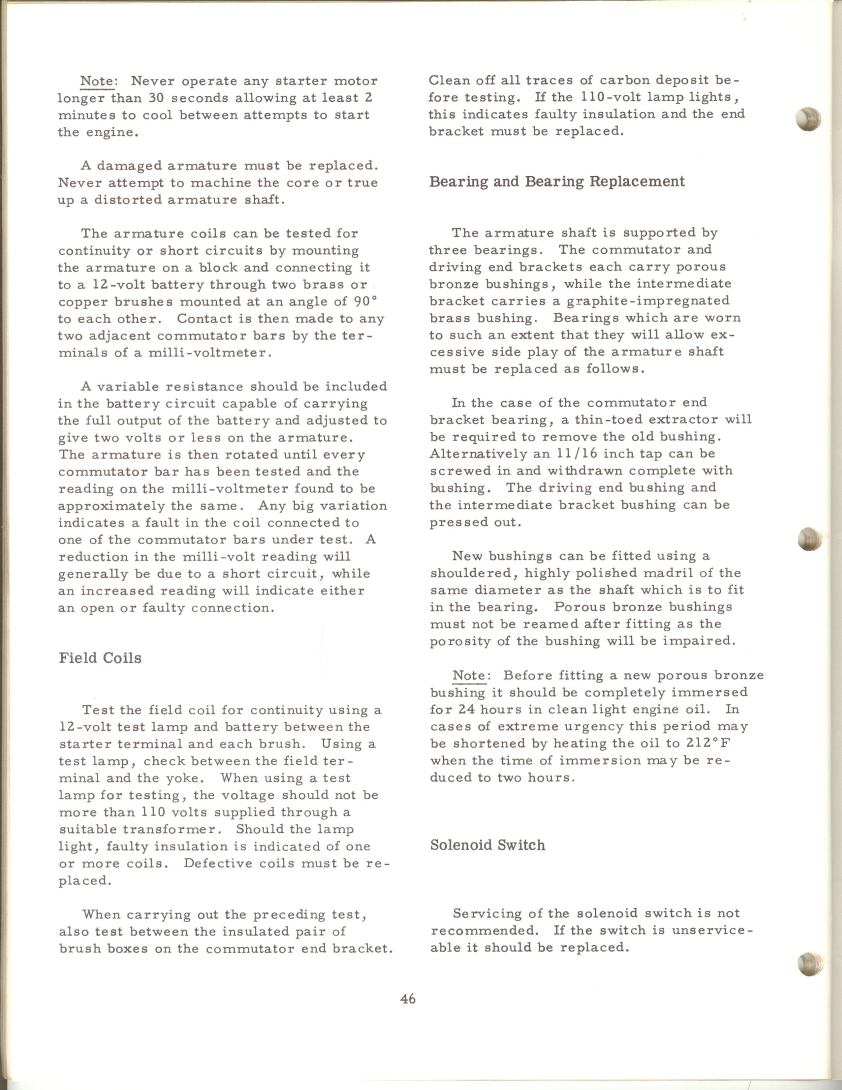 Note: Never operate any starter motor longer than 30 seconds allowing at least 2 minutes to cool between attempts to start the engine.

A damaged armature must be replaced. Never attempt to machine the core or true up a distorted armature shaft.

The armature coils can be tested for continuity or short circuits by mounting the armature on a block and connecting it to a 12-volt battery through two brass or copper brushes mounted at an angle of 90° to each other. Contact is then made to any two adjacent commutator bars by the terminals of a milli-voltmeter.

A variable resistance should be included in the battery circuit capable of carrying the full output of the battery and adjusted to give two volts or less on the armature. The armature is then rotated until every commutator bar has been tested and the reading on the milli-voltmeter found to be approximately the same. Any big variation indicates a fault in the coil connected to one of the commutator bars under test. A reduction in the milli-volt reading will generally be due to a short circuit, while an increased reading will indicate either an open or faulty connection.

Field Coils

Test the field coil for continuity using a 12-volt test lamp and battery between the starter terminal and each brush. Using a test lamp, check between the field terminal and the yoke. When using a test lamp for testing, the voltage should not be more than 110 volts supplied through a suitable transformer. Should the lamp light, faulty insulation is indicated of one or more coils. Defective coils must be replaced.

When carrying out the preceding test, also test between the insulated pair of brush boxes on the commutator end bracket. Clean off all traces of carbon deposit before testing. If the 110-volt lamp lights, this indicates faulty insulation and the end bracket must be replaced.

Bearing and Bearing Replacement

The armature shaft is supported by three bearings. The commutator and driving end brackets each carry porous bronze bushings, while the intermediate bracket carries a graphite-impregnated brass bushing. Bearings which are worn to such an extent that they will allow excessive side play of the armature shaft must be replaced as follows.

In the case of the commutator end bracket bearing, a thin-toed extractor will be required to remove the old bushing. Alternatively an 11/16 inch tap can be screwed in and withdrawn complete with bushing. The driving end bushing and the intermediate bracket bushing can be pressed out.

New bushings can be fitted using a shouldered, highly polished madril of the same diameter as the shaft which is to fit in the bearing. Porous bronze bushings must not be reamed after fitting as the porosity of the bushing will be impaired.

Note: Before fitting a new porous bronze bushing it should be completely immersed for 24 hours in clean light engine oil. In cases of extreme urgency this period may be shortened by heating the oil to 212°F when the time of immersion may be reduced to two hours.

Solenoid Switch

Servicing of the solenoid switch is not recommended. If the switch is unserviceable it should be replaced.

46